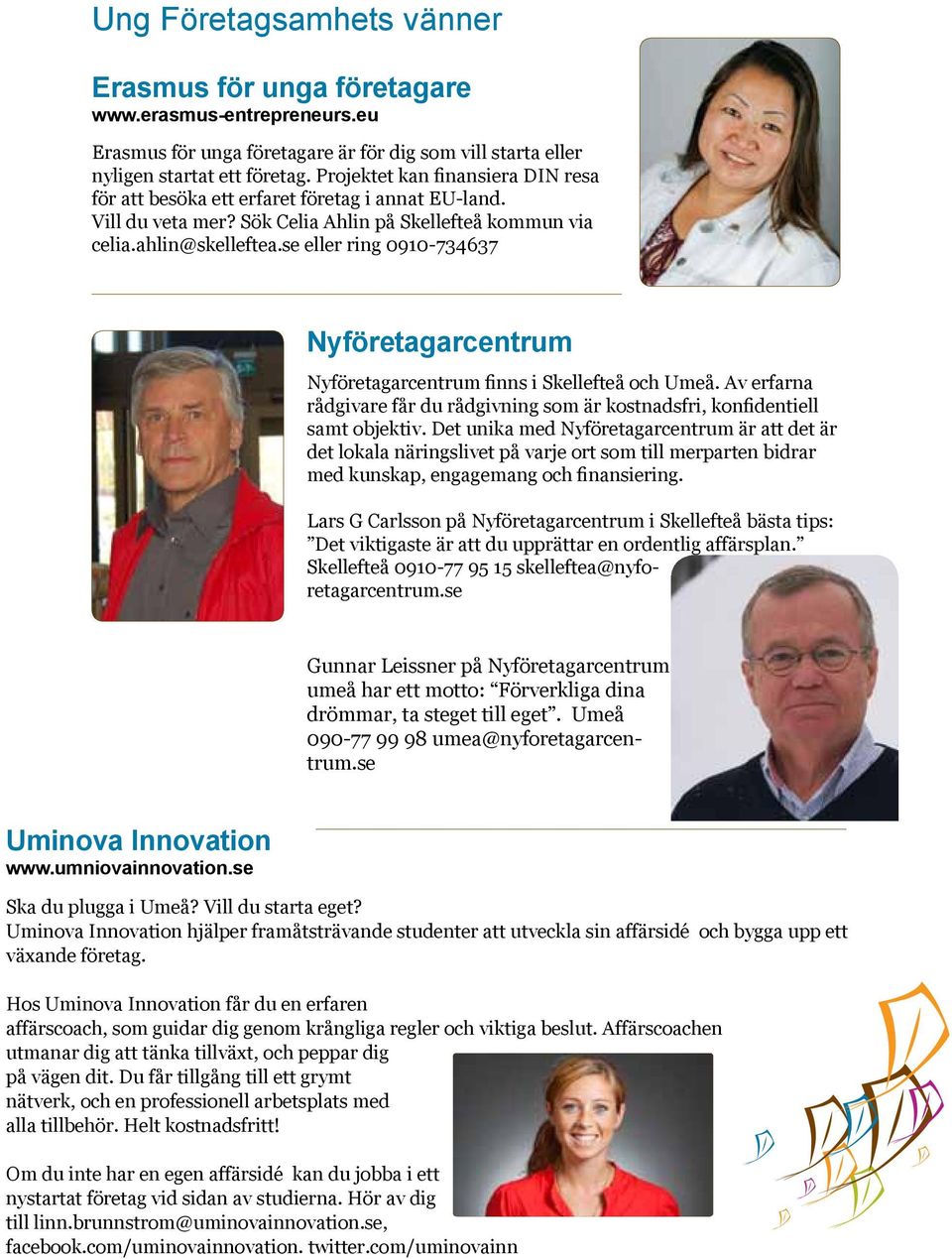 Ung Företagsamhets vänner

Erasmus för unga företagare
www.erasmus-entrepreneurs.eu

Erasmus för unga företagare är för dig som vill starta eller nyligen startat ett företag. Projektet kan finansiera DIN resa för att besöka ett erfaret företag i annat EU-land. Vill du veta mer? Sök Celia Ahlin på Skellefteå kommun via celia.ahlin@skelleftea.se eller ring 0910-734637

Nyföretagarcentrum

Nyföretagarcentrum finns i Skellefteå och Umeå. Av erfarna rådgivare får du rådgivning som är kostnadsfri, konfidentiell samt objektiv. Det unika med Nyföretagarcentrum är att det är det lokala näringslivet på varje ort som till merparten bidrar med kunskap, engagemang och finansiering.

Lars G Carlsson på Nyföretagarcentrum i Skellefteå bästa tips: ”Det viktigaste är att du upprättar en ordentlig affärsplan.” Skellefteå 0910-77 95 15 skelleftea@nyforetagarcentrum.se

Gunnar Leissner på Nyföretagarcentrum umeå har ett motto: “Förverkliga dina drömmar, ta steget till eget”. Umeå 090-77 99 98 umea@nyforetagarcentrum.se

Uminova Innovation
www.umniovainnovation.se

Ska du plugga i Umeå? Vill du starta eget?
Uminova Innovation hjälper framåtsträvande studenter att utveckla sin affärsidé och bygga upp ett växande företag.

Hos Uminova Innovation får du en erfaren affärscoach, som guidar dig genom krångliga regler och viktiga beslut. Affärscoachen utmanar dig att tänka tillväxt, och peppar dig på vägen dit. Du får tillgång till ett grymt nätverk, och en professionell arbetsplats med alla tillbehör. Helt kostnadsfritt!

Om du inte har en egen affärsidé kan du jobba i ett nystartat företag vid sidan av studierna. Hör av dig till linn.brunnstrom@uminovainnovation.se, facebook.com/uminovainnovation. twitter.com/uminovainn